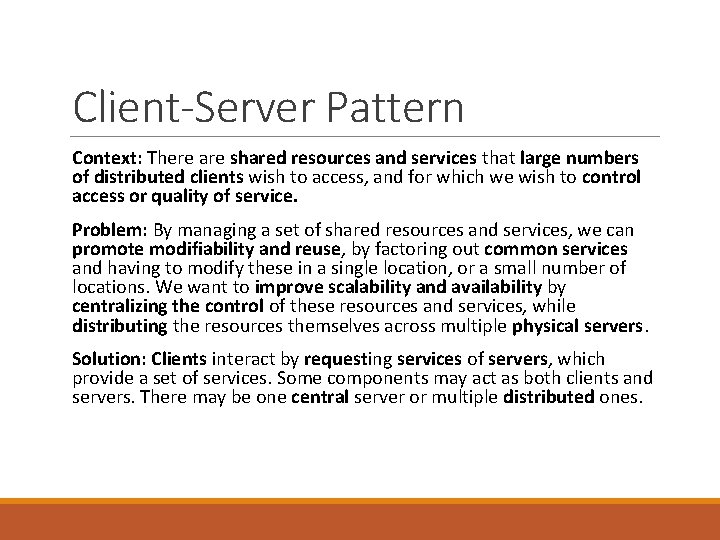 Client-Server Pattern

Context: There are shared resources and services that large numbers of distributed clients wish to access, and for which we wish to control access or quality of service.

Problem: By managing a set of shared resources and services, we can promote modifiability and reuse, by factoring out common services and having to modify these in a single location, or a small number of locations. We want to improve scalability and availability by centralizing the control of these resources and services, while distributing the resources themselves across multiple physical servers.

Solution: Clients interact by requesting services of servers, which provide a set of services. Some components may act as both clients and servers. There may be one central server or multiple distributed ones.